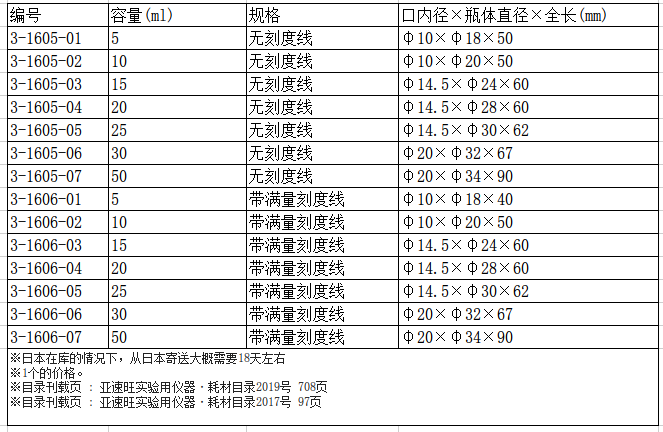 | 编号 | 容量(ml) | 规格 | 口内径×瓶体直径×全长(mm) |
|---|---|---|---|
| 3-1605-01 | 5 | 无刻度线 | Φ10×Φ18×50 |
| 3-1605-02 | 10 | 无刻度线 | Φ10×Φ20×50 |
| 3-1605-03 | 15 | 无刻度线 | Φ14.5×Φ24×60 |
| 3-1605-04 | 20 | 无刻度线 | Φ14.5×Φ28×60 |
| 3-1605-05 | 25 | 无刻度线 | Φ14.5×Φ30×62 |
| 3-1605-06 | 30 | 无刻度线 | Φ20×Φ32×67 |
| 3-1605-07 | 50 | 无刻度线 | Φ20×Φ34×90 |
| 3-1606-01 | 5 | 带满量刻度线 | Φ10×Φ18×40 |
| 3-1606-02 | 10 | 带满量刻度线 | Φ10×Φ20×50 |
| 3-1606-03 | 15 | 带满量刻度线 | Φ14.5×Φ24×60 |
| 3-1606-04 | 20 | 带满量刻度线 | Φ14.5×Φ28×60 |
| 3-1606-05 | 25 | 带满量刻度线 | Φ14.5×Φ30×62 |
| 3-1606-06 | 30 | 带满量刻度线 | Φ20×Φ32×67 |
| 3-1606-07 | 50 | 带满量刻度线 | Φ20×Φ34×90 |

※日本在库的情况下，从日本寄送大概需要18天左右
※1个的价格。
※目录刊载页 ： 亚速旺实验用仪器・耗材目录2019号 708页
※目录刊载页 ： 亚速旺实验用仪器・耗材目录2017号 97页